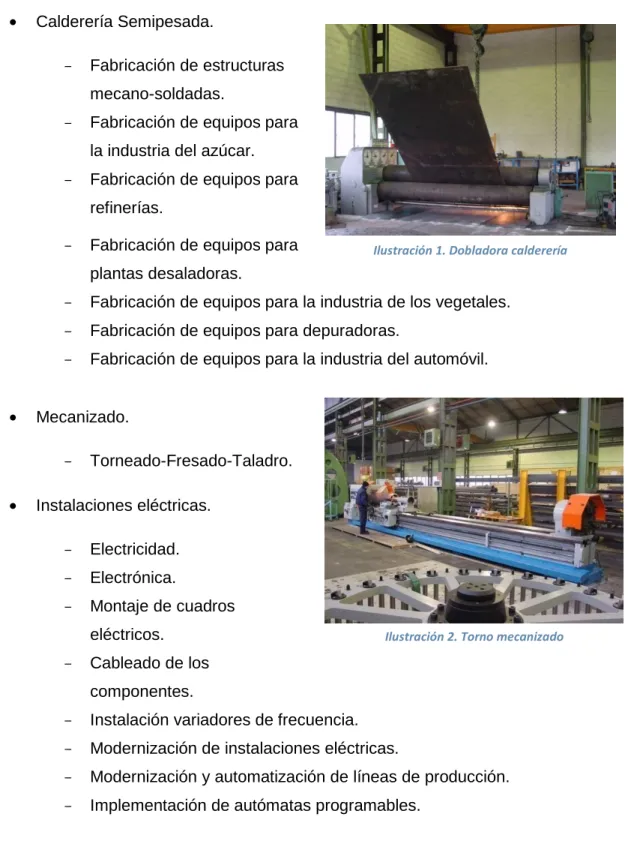 • Calderería Semipesada.

- Fabricación de estructuras mecano-soldadas.
- Fabricación de equipos para la industria del azúcar.
- Fabricación de equipos para refinerías.
- Fabricación de equipos para plantas desaladoras.
- Fabricación de equipos para la industria de los vegetales.
- Fabricación de equipos para depuradoras.
- Fabricación de equipos para la industria del automóvil.

Ilustración 1. Dobladora calderería

• Mecanizado.

- Torneado-Fresado-Taladro.

• Instalaciones eléctricas.

- Electricidad.
- Electrónica.
- Montaje de cuadros eléctricos.
- Cableado de los componentes.
- Instalación variadores de frecuencia.
- Modernización de instalaciones eléctricas.
- Modernización y automatización de líneas de producción.
- Implementación de autómatas programables.

Ilustración 2. Torno mecanizado